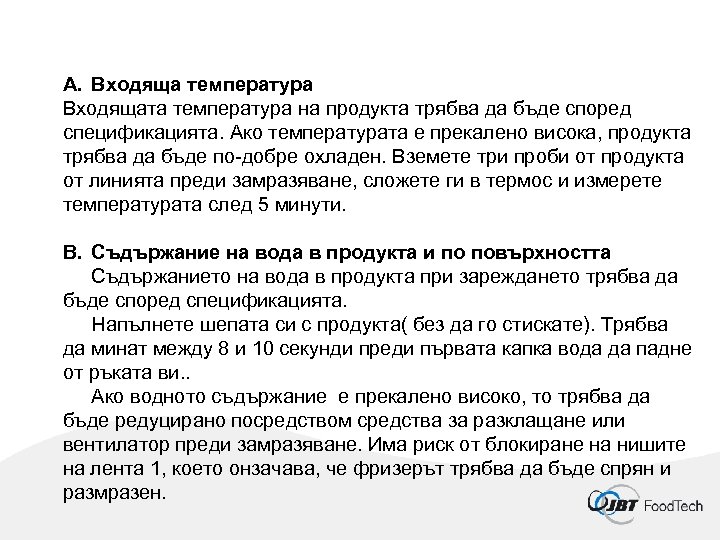 A. Входяща температура
Входящата температура на продукта трябва да бъде според спецификацията. Ако температурата е прекалено висока, продукта трябва да бъде по-добре охладен. Вземете три проби от продукта от линията преди замразяване, сложете ги в термос и измерете температурата след 5 минути.

B. Съдържание на вода в продукта и по повърхността
Съдържанието на вода в продукта при зареждането трябва да бъде според спецификацията.
Напълнете шепата си с продукта( без да го стискате). Трябва да минат между 8 и 10 секунди преди първата капка вода да падне от ръката ви..
Ако водното съдържание е прекалено високо, то трябва да бъде редуцирано посредством средства за разклащане или вентилатор преди замразяване. Има риск от блокиране на нишите на лента 1, което онзачава, че фризерът трябва да бъде спрян и размразен.

JBT FoodTech